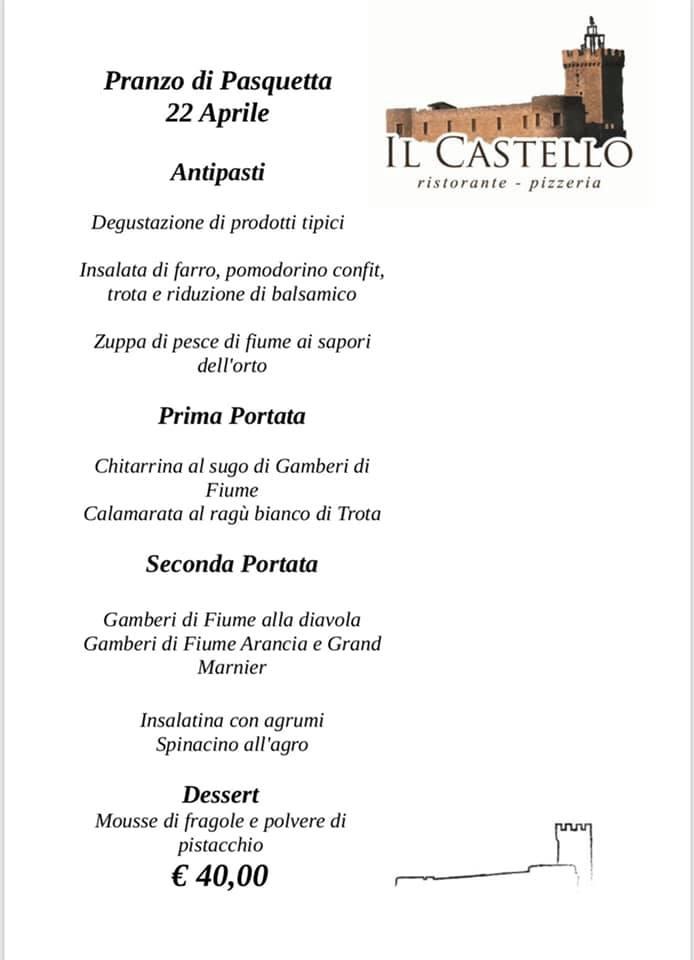 Pranzo di Pasquetta
22 Aprile

IL CASTELLO
ristorante - pizzeria

Antipasti

Degustazione di prodotti tipici

Insalata di farro, pomodorino confit, trota e riduzione di balsamico

Zuppa di pesce di fiume ai sapori dell'orto

Prima Portata

Chitarrina al sugo di Gamberi di Fiume
Calamarata al ragù bianco di Trota

Seconda Portata

Gamberi di Fiume alla diavola
Gamberi di Fiume Arancia e Grand Marnier

Insalatina con agrumi
Spinacino all'agro

Dessert
Mousse di fragole e polvere di pistacchio
€ 40,00